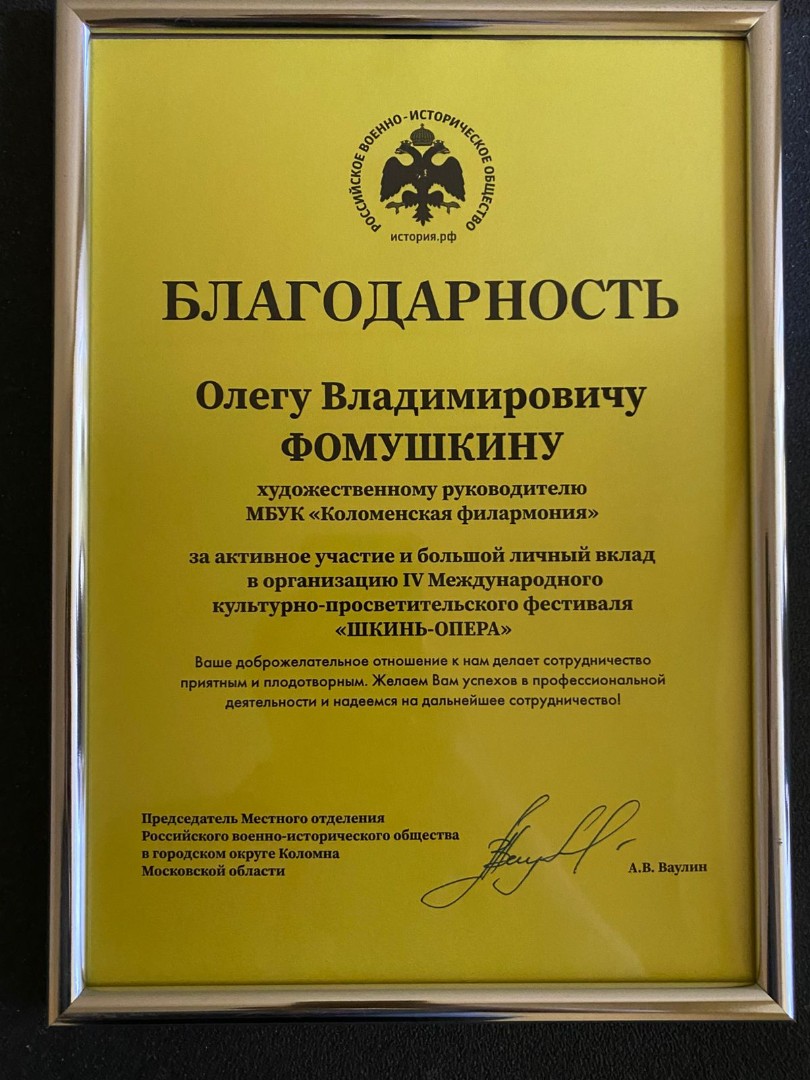 РОССИЙСКОЕ ВОЕННО-ИСТОРИЧЕСКОЕ ОБЩЕСТВО
история.рф

БЛАГОДАРНОСТЬ

Олегу Владимировичу
ФОМУШКИНУ

художественному руководителю
МБУК «Коломенская филармония»

за активное участие и большой личный вклад в организацию IV Международного культурно-просветительского фестиваля «ШКИНЬ-ОПЕРА»

Ваше доброжелательное отношение к нам делает сотрудничество приятным и плодотворным. Желаем Вам успехов в профессиональной деятельности и надеемся на дальнейшее сотрудничество!

Председатель Местного отделения
Российского военно-исторического общества
в городском округе Коломна
Московской области

А.В. Ваулин